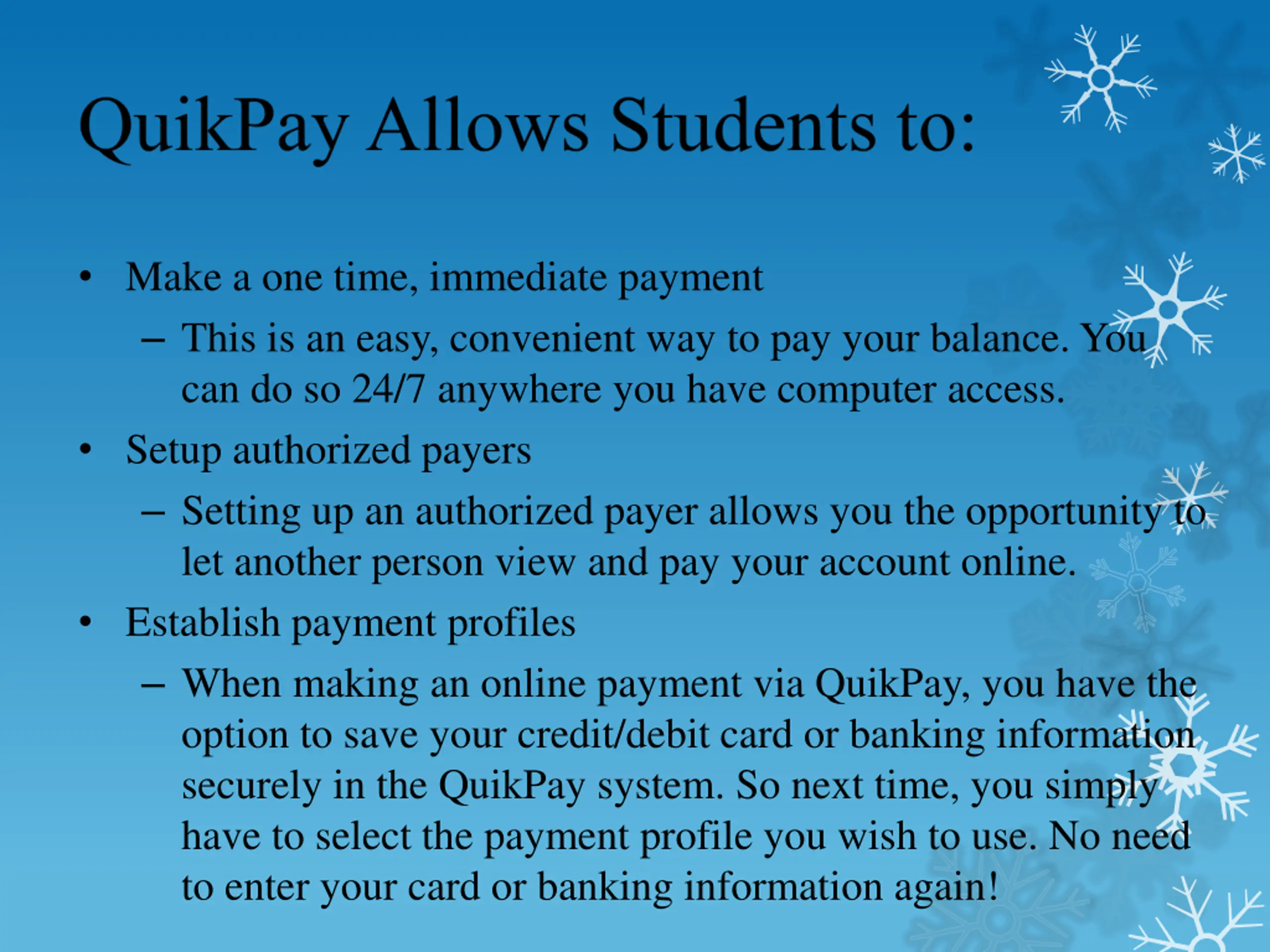 QuikPay Allows Students to:

• Make a one time, immediate payment
– This is an easy, convenient way to pay your balance. You can do so 24/7 anywhere you have computer access.

• Setup authorized payers
– Setting up an authorized payer allows you the opportunity to let another person view and pay your account online.

• Establish payment profiles
– When making an online payment via QuikPay, you have the option to save your credit/debit card or banking information securely in the QuikPay system. So next time, you simply have to select the payment profile you wish to use. No need to enter your card or banking information again!